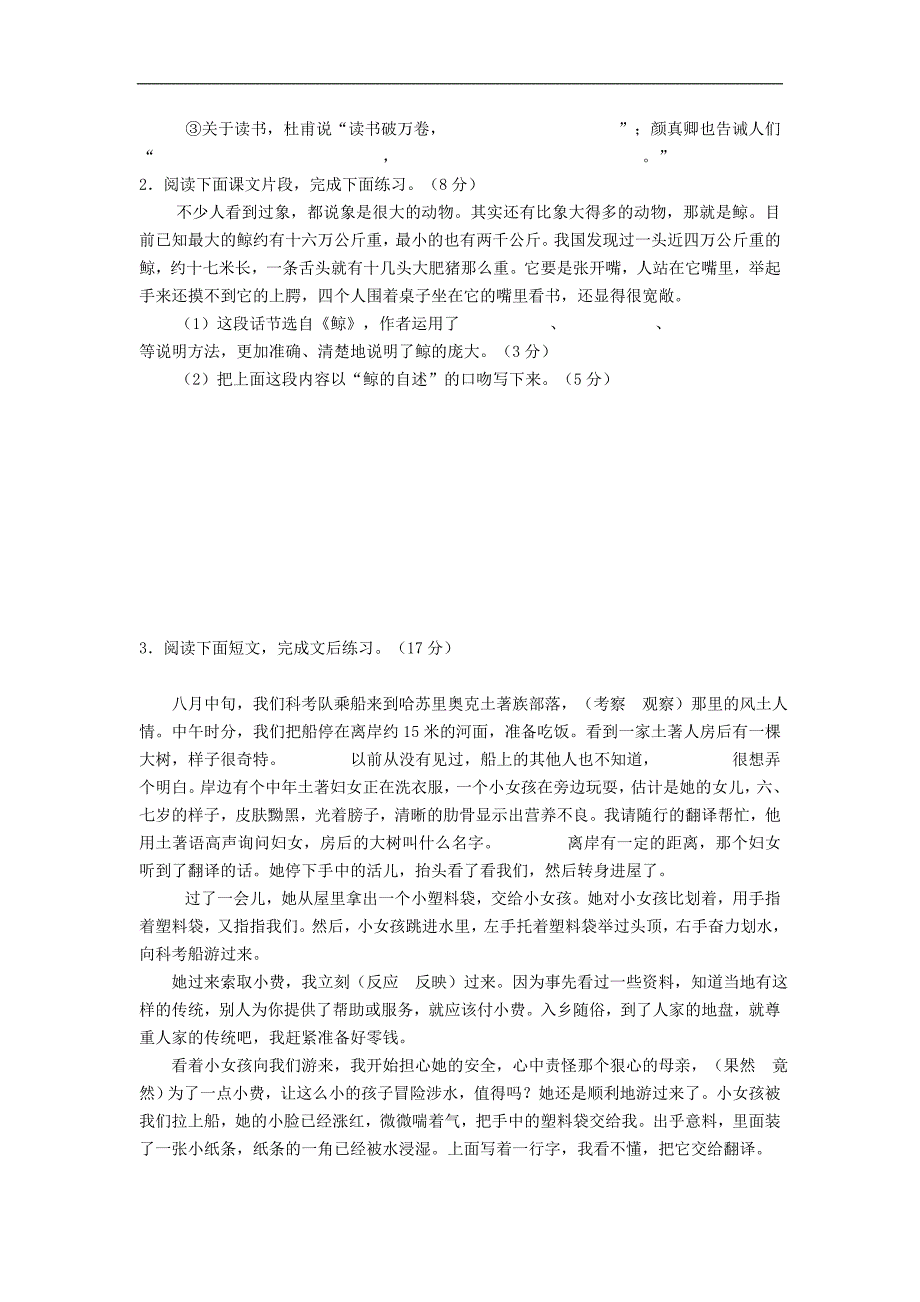 ③关于读书，杜甫说“读书破万卷，　　　　　　　　”；颜真卿也告诫人们“　　　　　　　　，　　　　　　　　。”

2．阅读下面课文片段，完成下面练习。（8分）

不少人看到过象，都说象是很大的动物。其实还有比象大得多的动物，那就是鲸。目前已知最大的鲸约有十六万公斤重，最小的也有两千公斤。我国发现过一头近四万公斤重的鲸，约十七米长，一条舌头就有十几头大肥猪那么重。它要是张开嘴，人站在它嘴里，举起手来还摸不到它的上腭，四个人围着桌子坐在它的嘴里看书，还显得很宽敞。

（1）这段话节选自《鲸》，作者运用了　　　　、　　　　、　　　　等说明方法，更加准确、清楚地说明了鲸的庞大。（3分）

（2）把上面这段内容以“鲸的自述”的口吻写下来。（5分）

3．阅读下面短文，完成文后练习。（17分）

八月中旬，我们科考队乘船来到哈苏里奥克土著族部落，（考察　观察）那里的风土人情。中午时分，我们把船停在离岸约15米的河面，准备吃饭。看到一家土著人房后有一棵大树，样子很奇特。　　　以前从没有见过，船上的其他人也不知道，　　　很想弄个明白。岸边有个中年土著妇女正在洗衣服，一个小女孩在旁边玩耍，估计是她的女儿，六、七岁的样子，皮肤黝黑，光着膀子，清晰的肋骨显示出营养不良。我请随行的翻译帮忙，他用土著语高声询问妇女，房后的大树叫什么名字。　　　离岸有一定的距离，那个妇女听到了翻译的话。她停下手中的活儿，抬头看了看我们，然后转身进屋了。

过了一会儿，她从屋里拿出一个小塑料袋，交给小女孩。她对小女孩比划着，用手指着塑料袋，又指指我们。然后，小女孩跳进水里，左手托着塑料袋举过头顶，右手奋力划水，向科考船游过来。

她过来索取小费，我立刻（反应　反映）过来。因为事先看过一些资料，知道当地有这样的传统，别人为你提供了帮助或服务，就应该付小费。入乡随俗，到了人家的地盘，就尊重人家的传统吧，我赶紧准备好零钱。

看着小女孩向我们游来，我开始担心她的安全，心中责怪那个狠心的母亲，（果然　竟然）为了一点小费，让这么小的孩子冒险涉水，值得吗？她还是顺利地游过来了。小女孩被我们拉上船，她的小脸已经涨红，微微喘着气，把手中的塑料袋交给我。出乎意料，里面装了一张小纸条，纸条的一角已经被水浸湿。上面写着一行字，我看不懂，把它交给翻译。